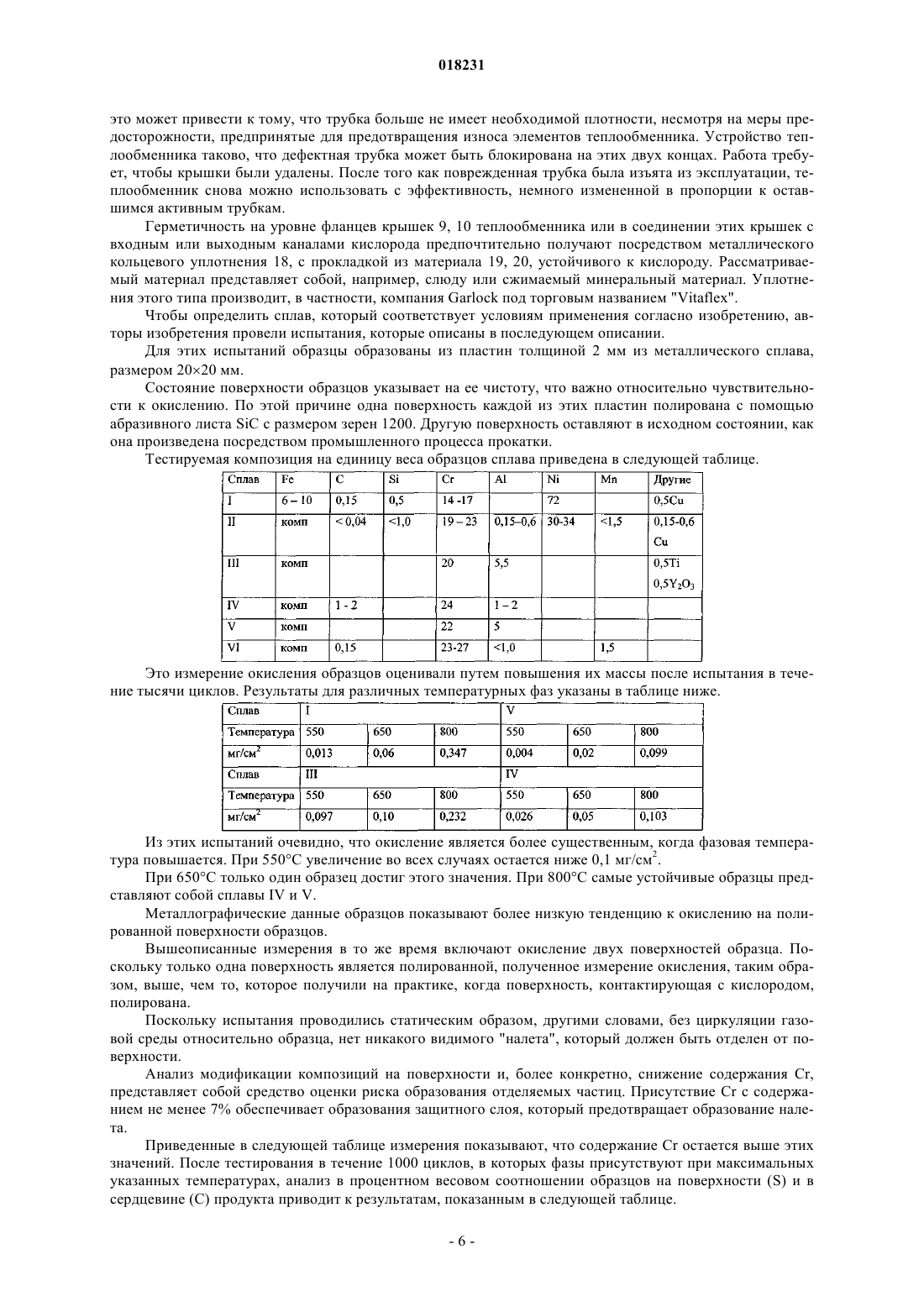 018231

это может привести к тому, что трубка больше не имеет необходимой плотности, несмотря на меры предосторожности, предпринятые для предотвращения износа элементов теплообменника. Устройство теплообменника таково, что дефектная трубка может быть блокирована на этих двух концах. Работа требует, чтобы крышки были удалены. После того как поврежденная трубка была изъята из эксплуатации, теплообменник снова можно использовать с эффективность, немного измененной в пропорции к оставшимся активным трубкам.

Герметичность на уровне фланцев крышек 9, 10 теплообменника или в соединении этих крышек с входным или выходным каналами кислорода предпочтительно получают посредством металлического кольцевого уплотнения 18, с прокладкой из материала 19, 20, устойчивого к кислороду. Рассматриваемый материал представляет собой, например, слюду или сжимаемый минеральный материал. Уплотнения этого типа производит, в частности, компания Garlock под торговым названием "Vitaflex".

Чтобы определить сплав, который соответствует условиям применения согласно изобретению, авторы изобретения провели испытания, которые описаны в последующем описании.

Для этих испытаний образцы образованы из пластин толщиной 2 мм из металлического сплава, размером 20×20 мм.

Состояние поверхности образцов указывает на ее чистоту, что важно относительно чувствительности к окислению. По этой причине одна поверхность каждой из этих пластин полирована с помощью абразивного листа SiC с размером зерен 1200. Другую поверхность оставляют в исходном состоянии, как она произведена посредством промышленного процесса прокатки.

Тестируемая композиция на единицу веса образцов сплава приведена в следующей таблице.

| Сплав | Fe | C | Si | Cr | Al | Ni | Mn | Другие |
|---|---|---|---|---|---|---|---|---|
| I | 6 – 10 | 0,15 | 0,5 | 14 -17 | | 72 | | 0,5Cu |
| II | комп | < 0,04 | <1,0 | 19 – 23 | 0,15–0,6 | 30-34 | <1,5 | 0,15-0,6 Cu |
| III | комп | | | 20 | 5,5 | | | 0,5Ti $0,5Y_2O_3$ |
| IV | комп | 1 - 2 | | 24 | 1 – 2 | | | |
| V | комп | | | 22 | 5 | | | |
| VI | комп | 0,15 | | 23-27 | <1,0 | | 1,5 | |

Это измерение окисления образцов оценивали путем повышения их массы после испытания в течение тысячи циклов. Результаты для различных температурных фаз указаны в таблице ниже.

| Сплав | I | | | V | | |
|---|---|---|---|---|---|---|
| Температура | 550 | 650 | 800 | 550 | 650 | 800 |
| мг/см$^2$ | 0,013 | 0,06 | 0,347 | 0,004 | 0,02 | 0,099 |
| Сплав | III | | | IV | | |
| Температура | 550 | 650 | 800 | 550 | 650 | 800 |
| мг/см$^2$ | 0,097 | 0,10 | 0,232 | 0,026 | 0,05 | 0,103 |

Из этих испытаний очевидно, что окисление является более существенным, когда фазовая температура повышается. При 550°C увеличение во всех случаях остается ниже 0,1 мг/см$^2$.

При 650°C только один образец достиг этого значения. При 800°C самые устойчивые образцы представляют собой сплавы IV и V.

Металлографические данные образцов показывают более низкую тенденцию к окислению на полированной поверхности образцов.

Вышеописанные измерения в то же время включают окисление двух поверхностей образца. Поскольку только одна поверхность является полированной, полученное измерение окисления, таким образом, выше, чем то, которое получили на практике, когда поверхность, контактирующая с кислородом, полирована.

Поскольку испытания проводились статическим образом, другими словами, без циркуляции газовой среды относительно образца, нет никакого видимого "налета", который должен быть отделен от поверхности.

Анализ модификации композиций на поверхности и, более конкретно, снижение содержания Cr, представляет собой средство оценки риска образования отделяемых частиц. Присутствие Cr с содержанием не менее 7% обеспечивает образования защитного слоя, который предотвращает образование налета.

Приведенные в следующей таблице измерения показывают, что содержание Cr остается выше этих значений. После тестирования в течение 1000 циклов, в которых фазы присутствуют при максимальных указанных температурах, анализ в процентном весовом соотношении образцов на поверхности (S) и в сердцевине (C) продукта приводит к результатам, показанным в следующей таблице.

- 6 -